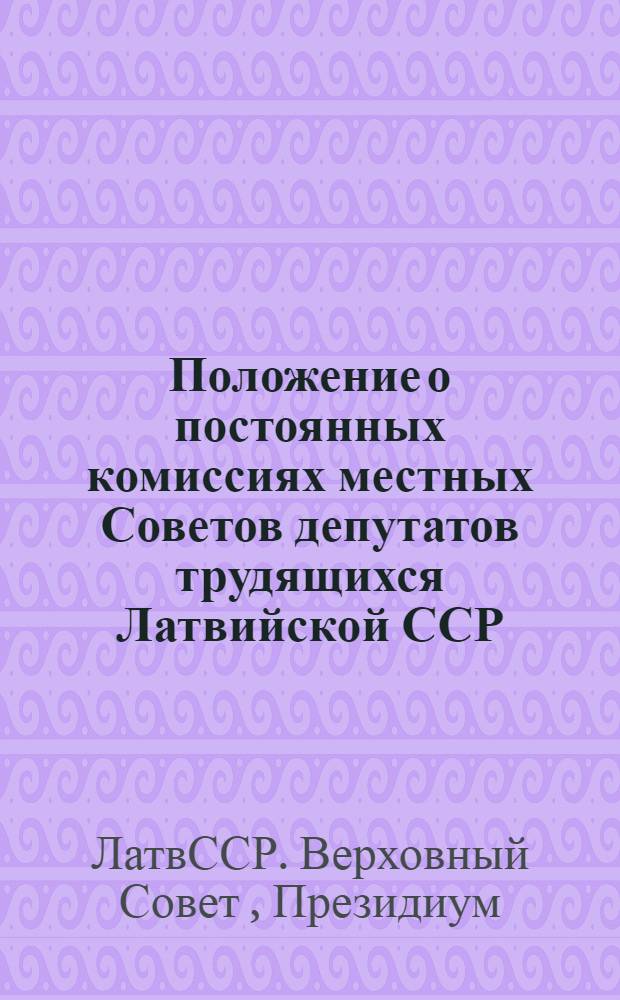 Положение о постоянных комиссиях местных Советов депутатов трудящихся Латвийской ССР

ЛатвССР. Верховный Совет , Президиум